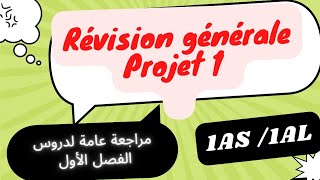 Révision générale
Projet 1

مراجعة عامة لدروس الفصل الأول

1AS /1AL